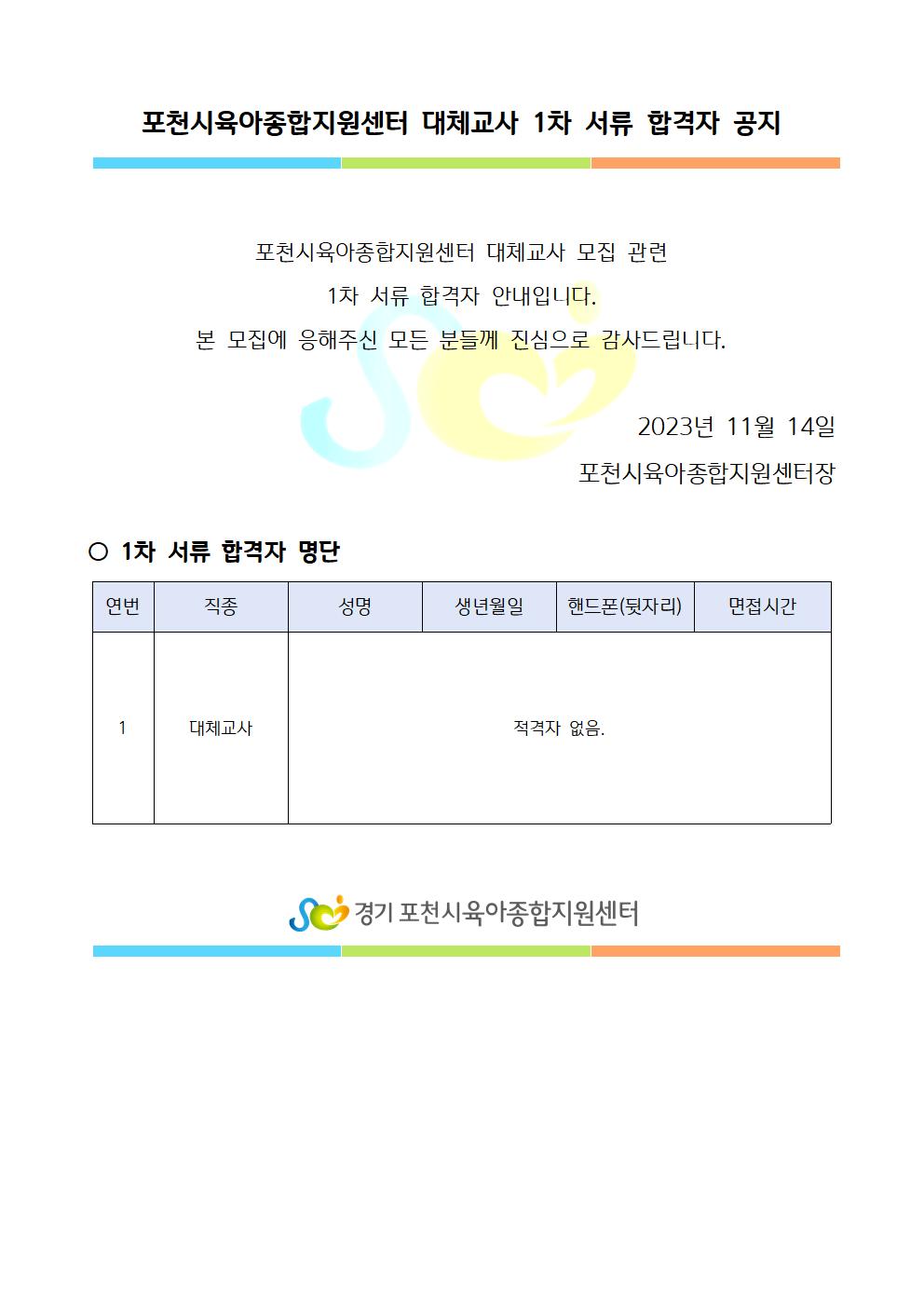 포천시육아종합지원센터 대체교사 1차 서류 합격자 공지

포천시육아종합지원센터 대체교사 모집 관련
1차 서류 합격자 안내입니다.
본 모집에 응해주신 모든 분들께 진심으로 감사드립니다.

2023년 11월 14일
포천시육아종합지원센터장

○ 1차 서류 합격자 명단

| 연번 | 직종 | 성명 | 생년월일 | 핸드폰(뒷자리) | 면접시간 |
|---|---|---|---|---|---|
| 1 | 대체교사 | 적격자 없음. | | | |

경기 포천시육아종합지원센터